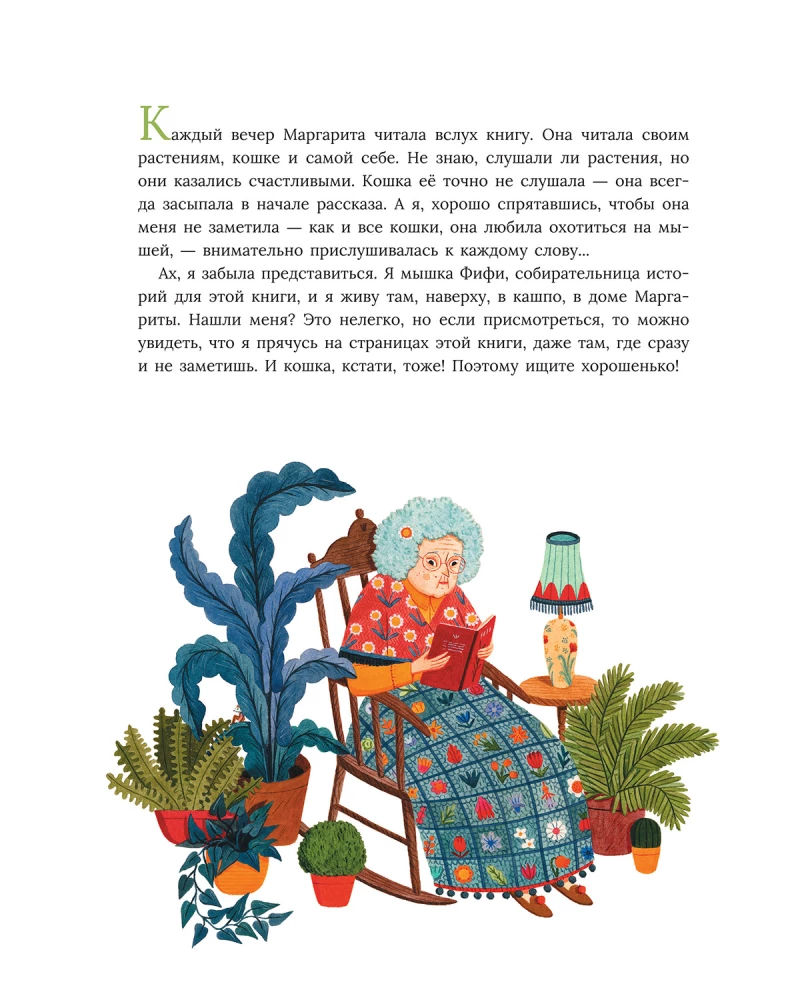 Каждый вечер Маргарита читала вслух книгу. Она читала своим растениям, кошке и самой себе. Не знаю, слушали ли растения, но они казались счастливыми. Кошка её точно не слушала — она всегда засыпала в начале рассказа. А я, хорошо спрятавшись, чтобы она меня не заметила — как и все кошки, она любила охотиться на мышей, — внимательно прислушивалась к каждому слову...

Ах, я забыла представиться. Я мышка Фифи, собирательница историй для этой книги, и я живу там, наверху, в кашпо, в доме Маргариты. Нашли меня? Это нелегко, но если присмотреться, то можно увидеть, что я прячусь на страницах этой книги, даже там, где сразу и не заметишь. И кошка, кстати, тоже! Поэтому ищите хорошенько!